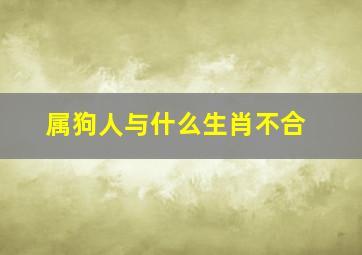 属狗人与什么生肖不合